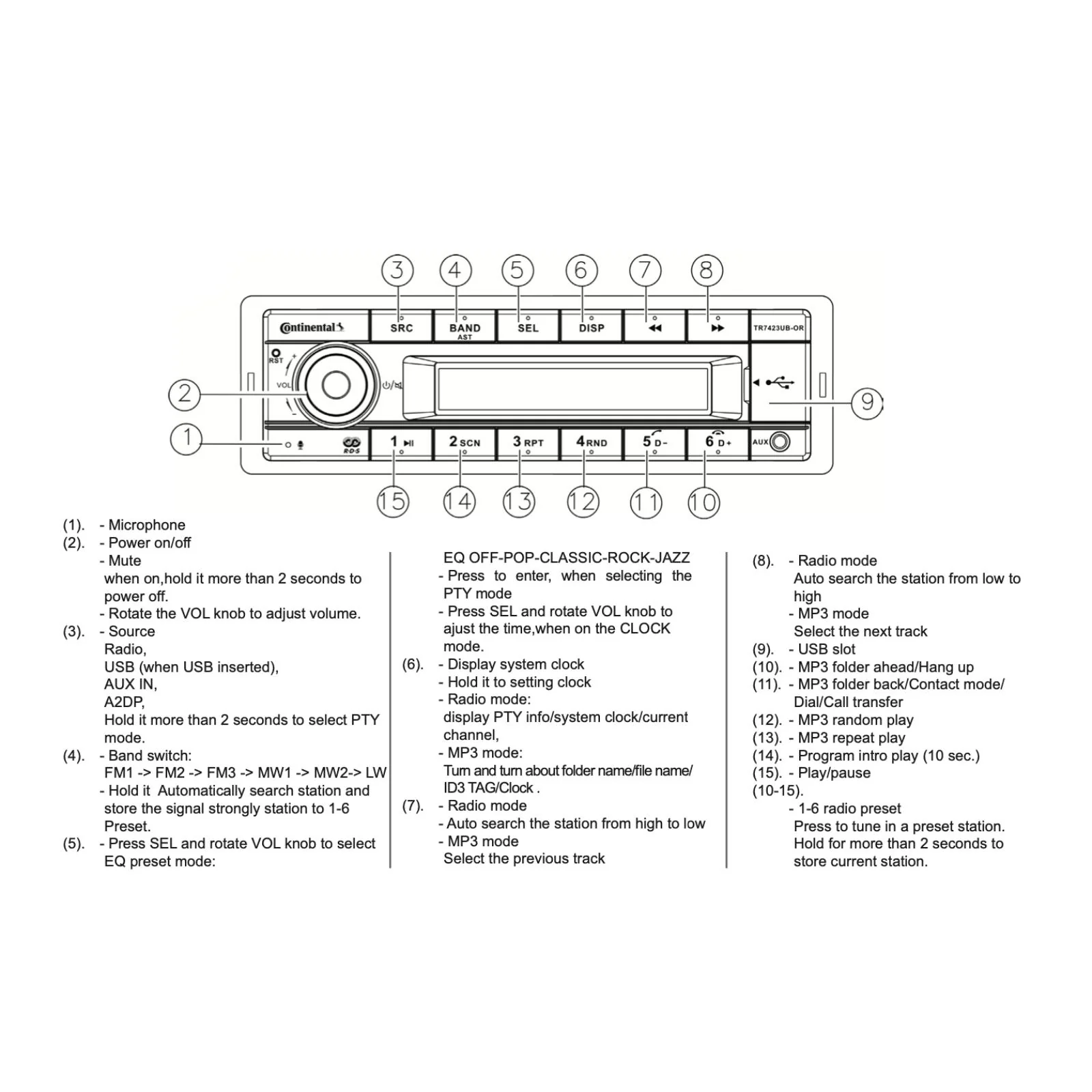 3 4 5 6 7 8

Continental SRC BAND AST SEL DISP TR7423UB-OR

RST VOL

2 9

1 R·D·S 1 2 SCN 3 RPT 4 RND 5 D- 6 D+ AUX

15 14 13 12 11 10

(1). - Microphone
(2). - Power on/off
- Mute
when on,hold it more than 2 seconds to power off.
- Rotate the VOL knob to adjust volume.
(3). - Source
Radio,
USB (when USB inserted),
AUX IN,
A2DP,
Hold it more than 2 seconds to select PTY mode.
(4). - Band switch:
FM1 -> FM2 -> FM3 -> MW1 -> MW2-> LW
- Hold it Automatically search station and store the signal strongly station to 1-6 Preset.
(5). - Press SEL and rotate VOL knob to select EQ preset mode:

EQ OFF-POP-CLASSIC-ROCK-JAZZ
- Press to enter, when selecting the PTY mode
- Press SEL and rotate VOL knob to ajust the time,when on the CLOCK mode.
(6). - Display system clock
- Hold it to setting clock
- Radio mode:
display PTY info/system clock/current channel,
- MP3 mode:
Turn and turn about folder name/file name/ ID3 TAG/Clock .
(7). - Radio mode
- Auto search the station from high to low
- MP3 mode
Select the previous track

(8). - Radio mode
Auto search the station from low to high
- MP3 mode
Select the next track
(9). - USB slot
(10). - MP3 folder ahead/Hang up
(11). - MP3 folder back/Contact mode/ Dial/Call transfer
(12). - MP3 random play
(13). - MP3 repeat play
(14). - Program intro play (10 sec.)
(15). - Play/pause
(10-15).
- 1-6 radio preset
Press to tune in a preset station.
Hold for more than 2 seconds to store current station.